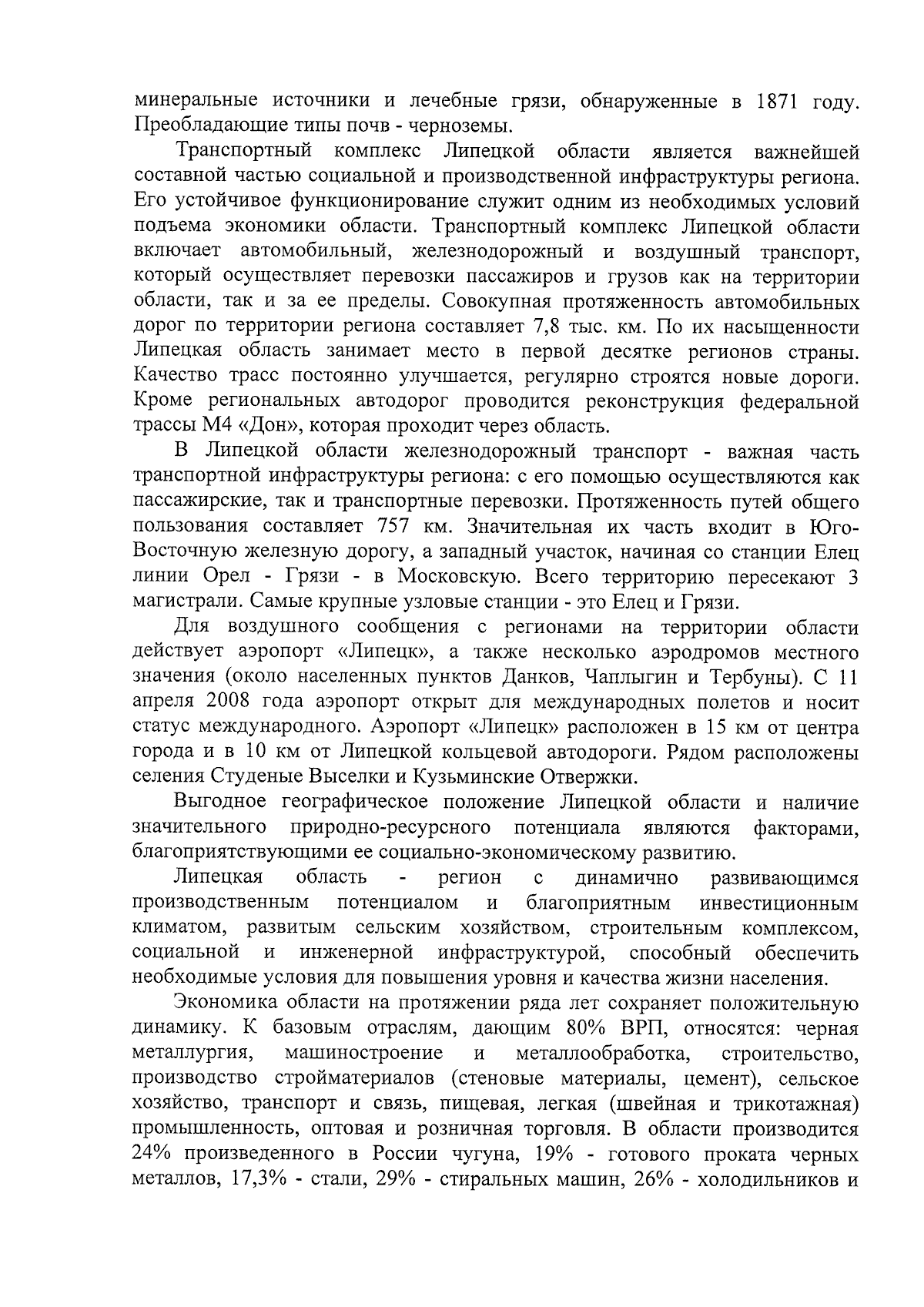 минеральные источники и лечебные грязи, обнаруженные в 1871 году. Преобладающие типы почв - черноземы.

Транспортный комплекс Липецкой области является важнейшей составной частью социальной и производственной инфраструктуры региона. Его устойчивое функционирование служит одним из необходимых условий подъема экономики области. Транспортный комплекс Липецкой области включает автомобильный, железнодорожный и воздушный транспорт, который осуществляет перевозки пассажиров и грузов как на территории области, так и за ее пределы. Совокупная протяженность автомобильных дорог по территории региона составляет 7,8 тыс. км. По их насыщенности Липецкая область занимает место в первой десятке регионов страны. Качество трасс постоянно улучшается, регулярно строятся новые дороги. Кроме региональных автодорог проводится реконструкция федеральной трассы М4 «Дон», которая проходит через область.

В Липецкой области железнодорожный транспорт - важная часть транспортной инфраструктуры региона: с его помощью осуществляются как пассажирские, так и транспортные перевозки. Протяженность путей общего пользования составляет 757 км. Значительная их часть входит в Юго-Восточную железную дорогу, а западный участок, начиная со станции Елец линии Орел - Грязи - в Московскую. Всего территорию пересекают 3 магистрали. Самые крупные узловые станции - это Елец и Грязи.

Для воздушного сообщения с регионами на территории области действует аэропорт «Липецк», а также несколько аэродромов местного значения (около населенных пунктов Данков, Чаплыгин и Тербуны). С 11 апреля 2008 года аэропорт открыт для международных полетов и носит статус международного. Аэропорт «Липецк» расположен в 15 км от центра города и в 10 км от Липецкой кольцевой автодороги. Рядом расположены селения Студеные Выселки и Кузьминские Отвержки.

Выгодное географическое положение Липецкой области и наличие значительного природно-ресурсного потенциала являются факторами, благоприятствующими ее социально-экономическому развитию.

Липецкая область - регион с динамично развивающимся производственным потенциалом и благоприятным инвестиционным климатом, развитым сельским хозяйством, строительным комплексом, социальной и инженерной инфраструктурой, способный обеспечить необходимые условия для повышения уровня и качества жизни населения.

Экономика области на протяжении ряда лет сохраняет положительную динамику. К базовым отраслям, дающим 80% ВРП, относятся: черная металлургия, машиностроение и металлообработка, строительство, производство стройматериалов (стеновые материалы, цемент), сельское хозяйство, транспорт и связь, пищевая, легкая (швейная и трикотажная) промышленность, оптовая и розничная торговля. В области производится 24% произведенного в России чугуна, 19% - готового проката черных металлов, 17,3% - стали, 29% - стиральных машин, 26% - холодильников и